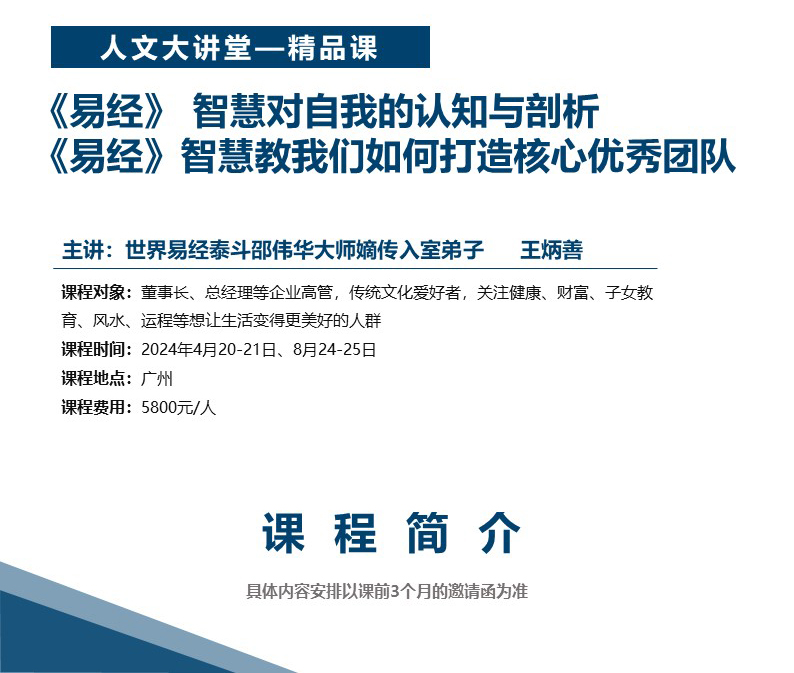 人文大讲堂—精品课

《易经》 智慧对自我的认知与剖析
《易经》智慧教我们如何打造核心优秀团队

主讲：世界易经泰斗邵伟华大师嫡传入室弟子　王炳善

课程对象：董事长、总经理等企业高管，传统文化爱好者，关注健康、财富、子女教育、风水、运程等想让生活变得更美好的人群

课程时间：2024年4月20-21日、8月24-25日

课程地点：广州

课程费用：5800元/人

课 程 简 介

具体内容安排以课前3个月的邀请函为准